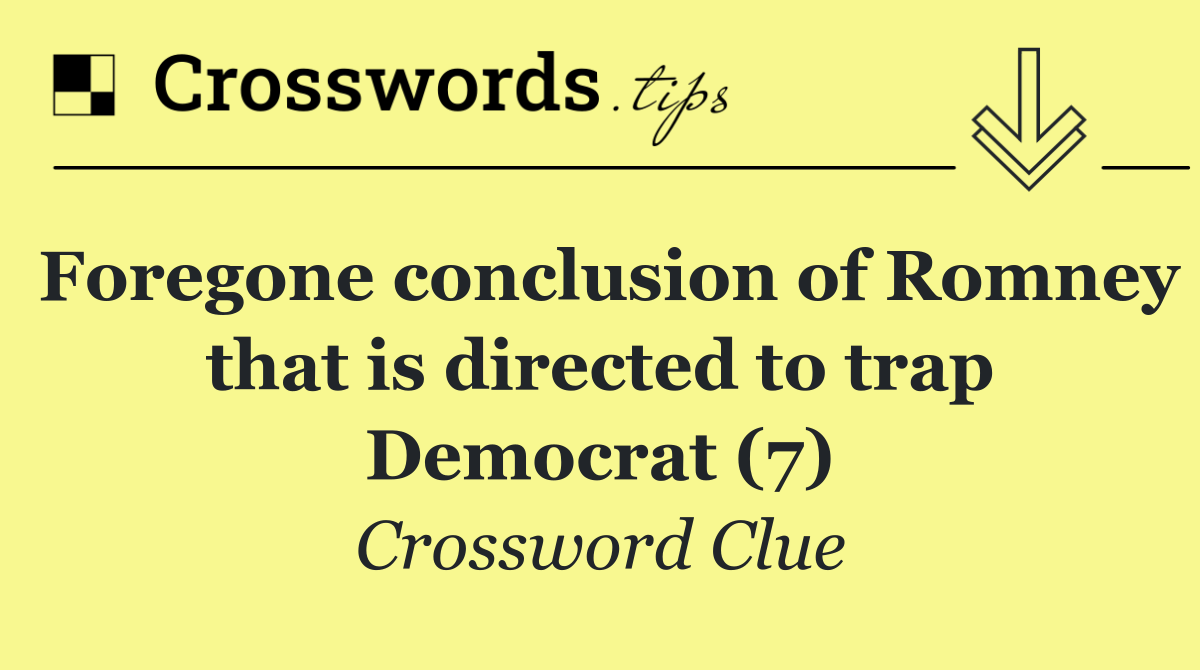 Crosswords.tips

Foregone conclusion of Romney that is directed to trap Democrat (7)

Crossword Clue